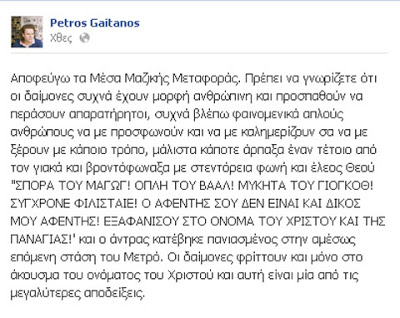 Petros Gaitanos
Χθες

Αποφεύγω τα Μέσα Μαζικής Μεταφοράς. Πρέπει να γνωρίζετε ότι οι δαίμονες συχνά έχουν μορφή ανθρώπινη και προσπαθούν να περάσουν απαρατήρητοι, συχνά βλέπω φαινομενικά απλούς ανθρώπους να με προσφωνούν και να με καλημερίζουν σα να με ξέρουν με κάποιο τρόπο, μάλιστα κάποτε άρπαξα έναν τέτοιο από τον γιακά και βροντόφωναξα με στεντόρεια φωνή και έλεος Θεού "ΣΠΟΡΑ ΤΟΥ ΜΑΓΩΓ! ΟΠΛΗ ΤΟΥ ΒΑΑΛ! ΜΥΚΗΤΑ ΤΟΥ ΓΙΟΓΚΟΘ! ΣΥΓΧΡΟΝΕ ΦΙΛΙΣΤΑΙΕ! Ο ΑΦΕΝΤΗΣ ΣΟΥ ΔΕΝ ΕΙΝΑΙ ΚΑΙ ΔΙΚΟΣ ΜΟΥ ΑΦΕΝΤΗΣ! ΕΞΑΦΑΝΙΣΟΥ ΣΤΟ ΟΝΟΜΑ ΤΟΥ ΧΡΙΣΤΟΥ ΚΑΙ ΤΗΣ ΠΑΝΑΓΙΑΣ!' και ο άντρας κατέβηκε πανιασμένος στην αμέσως επόμενη στάση του Μετρό. Οι δαίμονες φρίττουν και μόνο στο άκουσμα του ονόματος του Χριστού και αυτή είναι μία από τις μεγαλύτερες αποδείξεις.